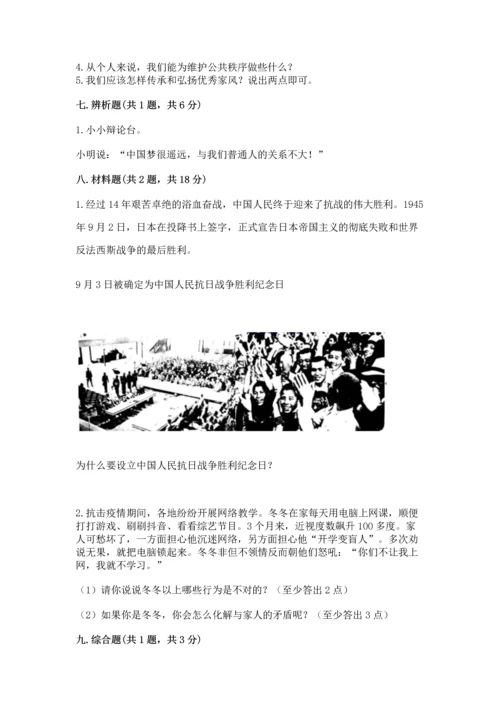 4. 从个人来说，我们能为维护公共秩序做些什么？
5. 我们应该怎样传承和弘扬优秀家风？说出两点即可。

七. 辨析题(共 1 题，共 6 分)

1. 小小辩论台。

小明说：“中国梦很遥远，与我们普通人的关系不大！”

八. 材料题(共 2 题，共 18 分)

1. 经过 14 年艰苦卓绝的浴血奋战，中国人民终于迎来了抗战的伟大胜利。1945 年 9 月 2 日，日本在投降书上签字，正式宣告日本帝国主义的彻底失败和世界反法西斯战争的最后胜利。

9 月 3 日被确定为中国人民抗日战争胜利纪念日

为什么要设立中国人民抗日战争胜利纪念日？

2. 抗击疫情期间，各地纷纷开展网络教学。冬冬在家每天用电脑上网课，顺便打打游戏、刷刷抖音、看看综艺节目。3 个月来，近视度数飙升 100 多度。家人可愁坏了，一方面担心他沉迷网络，另方面担心他“开学变盲人”。多次劝说无果，就把电脑锁起来。冬冬非但不领情反而朝他们怒吼：“你们不让我上网，我就不学习。”

（1）请你说说冬冬以上哪些行为是不对的？（至少答出 2 点）

（2）如果你是冬冬，你会怎么化解与家人的矛盾呢？（至少答出 3 点）

九. 综合题(共 1 题，共 3 分)